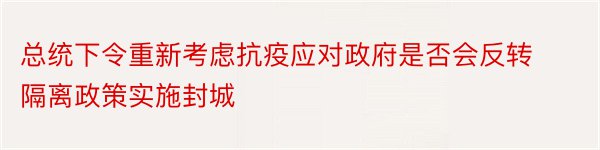 总统下令重新考虑抗疫应对政府是否会反转隔离政策实施封城